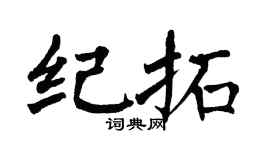 纪拓

词典网